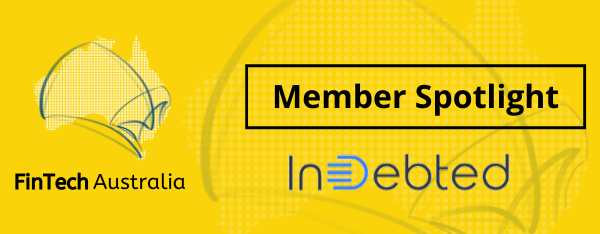 FinTech Australia

Member Spotlight

InDebted